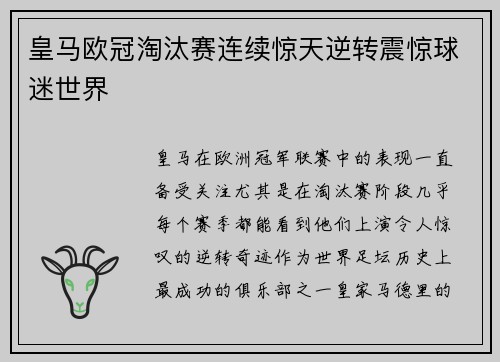 皇马欧冠淘汰赛连续惊天逆转震惊球迷世界

皇马在欧洲冠军联赛中的表现一直备受关注尤其是在淘汰赛阶段几乎每个赛季都能看到他们上演令人惊叹的逆转奇迹作为世界足坛历史上最成功的俱乐部之一皇家马德里的